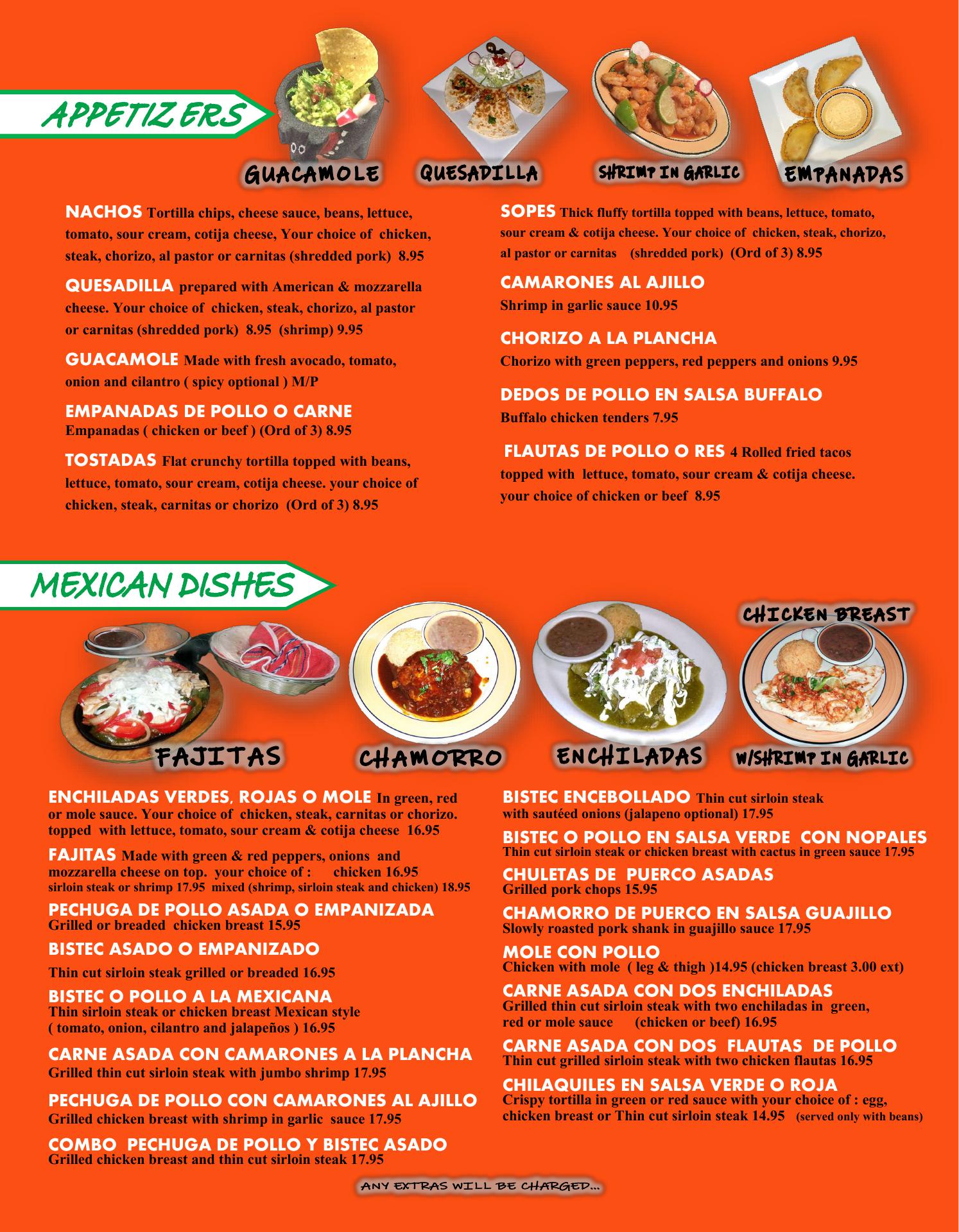 APPETIZERS

GUACAMOLE QUESADILLA SHRIMP IN GARLIC EMPANADAS

NACHOS Tortilla chips, cheese sauce, beans, lettuce, tomato, sour cream, cotija cheese, Your choice of chicken, steak, chorizo, al pastor or carnitas (shredded pork) 8.95

QUESADILLA prepared with American & mozzarella cheese. Your choice of chicken, steak, chorizo, al pastor or carnitas (shredded pork) 8.95 (shrimp) 9.95

GUACAMOLE Made with fresh avocado, tomato, onion and cilantro ( spicy optional ) M/P

EMPANADAS DE POLLO O CARNE
Empanadas ( chicken or beef ) (Ord of 3) 8.95

TOSTADAS Flat crunchy tortilla topped with beans, lettuce, tomato, sour cream, cotija cheese. your choice of chicken, steak, carnitas or chorizo (Ord of 3) 8.95

SOPES Thick fluffy tortilla topped with beans, lettuce, tomato, sour cream & cotija cheese. Your choice of chicken, steak, chorizo, al pastor or carnitas (shredded pork) (Ord of 3) 8.95

CAMARONES AL AJILLO
Shrimp in garlic sauce 10.95

CHORIZO A LA PLANCHA
Chorizo with green peppers, red peppers and onions 9.95

DEDOS DE POLLO EN SALSA BUFFALO
Buffalo chicken tenders 7.95

FLAUTAS DE POLLO O RES 4 Rolled fried tacos topped with lettuce, tomato, sour cream & cotija cheese. your choice of chicken or beef 8.95

MEXICAN DISHES

FAJITAS CHAMORRO ENCHILADAS CHICKEN BREAST W/SHRIMP IN GARLIC

ENCHILADAS VERDES, ROJAS O MOLE In green, red or mole sauce. Your choice of chicken, steak, carnitas or chorizo. topped with lettuce, tomato, sour cream & cotija cheese 16.95

FAJITAS Made with green & red peppers, onions and mozzarella cheese on top. your choice of : chicken 16.95 sirloin steak or shrimp 17.95 mixed (shrimp, sirloin steak and chicken) 18.95

PECHUGA DE POLLO ASADA O EMPANIZADA
Grilled or breaded chicken breast 15.95

BISTEC ASADO O EMPANIZADO
Thin cut sirloin steak grilled or breaded 16.95

BISTEC O POLLO A LA MEXICANA
Thin sirloin steak or chicken breast Mexican style ( tomato, onion, cilantro and jalapeños ) 16.95

CARNE ASADA CON CAMARONES A LA PLANCHA
Grilled thin cut sirloin steak with jumbo shrimp 17.95

PECHUGA DE POLLO CON CAMARONES AL AJILLO
Grilled chicken breast with shrimp in garlic sauce 17.95

COMBO PECHUGA DE POLLO Y BISTEC ASADO
Grilled chicken breast and thin cut sirloin steak 17.95

BISTEC ENCEBOLLADO Thin cut sirloin steak with sautéed onions (jalapeno optional) 17.95

BISTEC O POLLO EN SALSA VERDE CON NOPALES
Thin cut sirloin steak or chicken breast with cactus in green sauce 17.95

CHULETAS DE PUERCO ASADAS
Grilled pork chops 15.95

CHAMORRO DE PUERCO EN SALSA GUAJILLO
Slowly roasted pork shank in guajillo sauce 17.95

MOLE CON POLLO
Chicken with mole ( leg & thigh )14.95 (chicken breast 3.00 ext)

CARNE ASADA CON DOS ENCHILADAS
Grilled thin cut sirloin steak with two enchiladas in green, red or mole sauce (chicken or beef) 16.95

CARNE ASADA CON DOS FLAUTAS DE POLLO
Thin cut grilled sirloin steak with two chicken flautas 16.95

CHILAQUILES EN SALSA VERDE O ROJA
Crispy tortilla in green or red sauce with your choice of : egg, chicken breast or Thin cut sirloin steak 14.95 (served only with beans)

ANY EXTRAS WILL BE CHARGED...